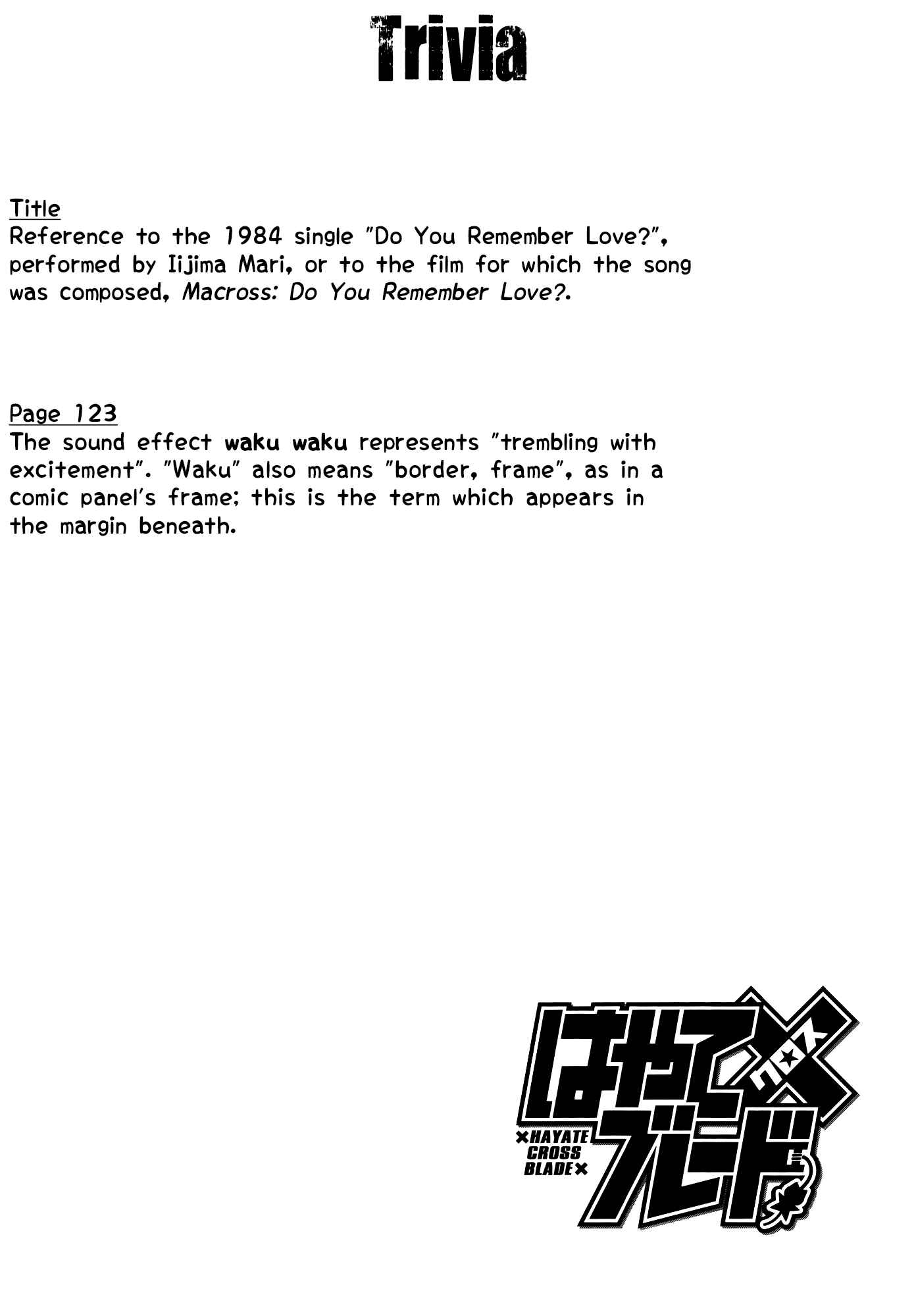 Trivia

Title
Reference to the 1984 single "Do You Remember Love?", performed by Iijima Mari, or to the film for which the song was composed, Macross: Do You Remember Love?.

Page 123
The sound effect waku waku represents "trembling with excitement". "Waku" also means "border, frame", as in a comic panel's frame; this is the term which appears in the margin beneath.

はやて×ブレード
クロス
×HAYATE CROSS BLADE×